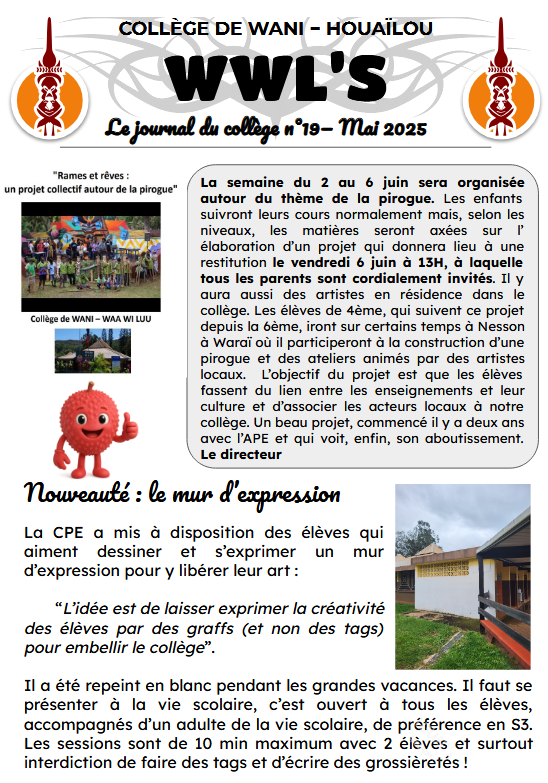 COLLÈGE DE WANI – HOUAÏLOU

WWL'S

Le journal du collège n°19– Mai 2025

"Rames et rêves : un projet collectif autour de la pirogue"

Collège de WANI – WAA WI LUU

La semaine du 2 au 6 juin sera organisée autour du thème de la pirogue. Les enfants suivront leurs cours normalement mais, selon les niveaux, les matières seront axées sur l' élaboration d'un projet qui donnera lieu à une restitution le vendredi 6 juin à 13H, à laquelle tous les parents sont cordialement invités. Il y aura aussi des artistes en résidence dans le collège. Les élèves de 4ème, qui suivent ce projet depuis la 6ème, iront sur certains temps à Nesson à Waraï où il participeront à la construction d'une pirogue et des ateliers animés par des artistes locaux. L'objectif du projet est que les élèves fassent du lien entre les enseignements et leur culture et d'associer les acteurs locaux à notre collège. Un beau projet, commencé il y a deux ans avec l'APE et qui voit, enfin, son aboutissement. Le directeur

Nouveauté : le mur d'expression

La CPE a mis à disposition des élèves qui aiment dessiner et s'exprimer un mur d'expression pour y libérer leur art :

"L'idée est de laisser exprimer la créativité des élèves par des graffs (et non des tags) pour embellir le collège".

Il a été repeint en blanc pendant les grandes vacances. Il faut se présenter à la vie scolaire, c'est ouvert à tous les élèves, accompagnés d'un adulte de la vie scolaire, de préférence en S3. Les sessions sont de 10 min maximum avec 2 élèves et surtout interdiction de faire des tags et d'écrire des grossièretés !